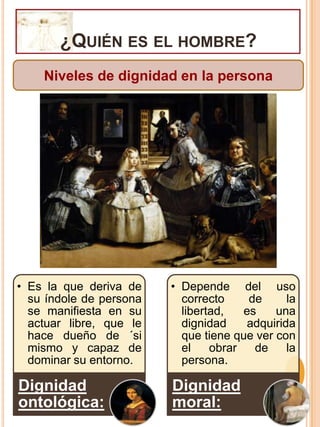 ¿QUIÉN ES EL HOMBRE?

Niveles de dignidad en la persona

• Es la que deriva de su índole de persona se manifiesta en su actuar libre, que le hace dueño de ´si mismo y capaz de dominar su entorno.

Dignidad ontológica:

• Depende del uso correcto de la libertad, es una dignidad adquirida que tiene que ver con el obrar de la persona.

Dignidad moral: